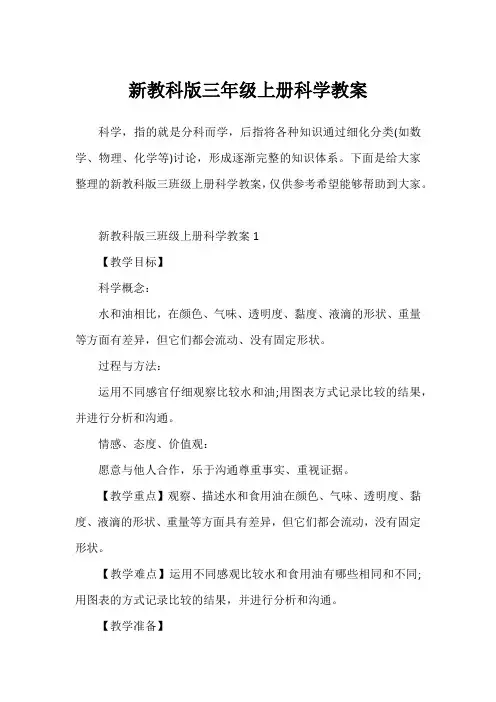 新教科版三年级上册科学教案

科学，指的就是分科而学，后指将各种知识通过细化分类(如数学、物理、化学等)讨论，形成逐渐完整的知识体系。下面是给大家整理的新教科版三班级上册科学教案，仅供参考希望能够帮助到大家。

新教科版三班级上册科学教案 1

【教学目标】

科学概念：

水和油相比，在颜色、气味、透明度、黏度、液滴的形状、重量等方面有差异，但它们都会流动、没有固定形状。

过程与方法：

运用不同感官仔细观察比较水和油;用图表方式记录比较的结果，并进行分析和沟通。

情感、态度、价值观：

愿意与他人合作，乐于沟通尊重事实、重视证据。

【教学重点】观察、描述水和食用油在颜色、气味、透明度、黏度、液滴的形状、重量等方面具有差异，但它们都会流动，没有固定形状。

【教学难点】运用不同感观比较水和食用油有哪些相同和不同;用图表的方式记录比较的结果，并进行分析和沟通。

【教学准备】